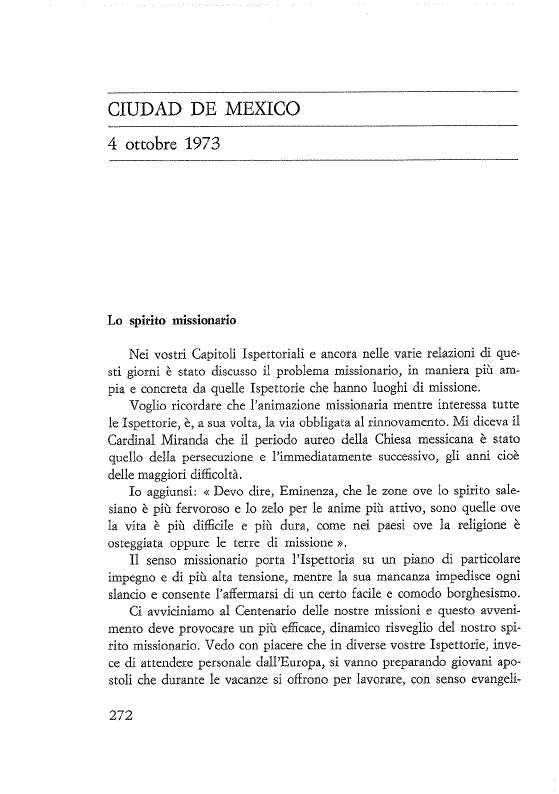 CIUDAD DE MEXICO

4 ottobre 1973

Lo spirito missionario

Nei vostri Capitoli Ispettoriali e ancora nelle varie relazioni di questi giorni è stato discusso il problema missionario, in maniera più ampia e concreta da quelle Ispettorie che hanno luoghi di missione.

Voglio ricordare che l'animazione missionaria mentre interessa tutte le Ispettorie, è, a sua volta, la via obbligata al rinnovamento. Mi diceva il Cardinal Miranda che il periodo aureo della Chiesa messicana è stato quello della persecuzione e l'immediatamente successivo, gli anni cioè delle maggiori difficoltà.

Io aggiunsi: « Devo dire, Eminenza, che le zone ove lo spirito salesiano è più fervoroso e lo zelo per le anime più attivo, sono quelle ove la vita è più difficile e più dura, come nei paesi ove la religione è osteggiata oppure le terre di missione ».

Il senso missionario porta l'Ispettoria su un piano di particolare impegno e di più alta tensione, mentre la sua mancanza impedisce ogni slancio e consente l'affermarsi di un certo facile e comodo borghesismo.

Ci avviciniamo al Centenario delle nostre missioni e questo avvenimento deve provocare un più efficace, dinamico risveglio del nostro spirito missionario. Vedo con piacere che in diverse vostre Ispettorie, invece di attendere personale dall'Europa, si vanno preparando giovani apostoli che durante le vacanze si offrono per lavorare, con senso evangeli-

272